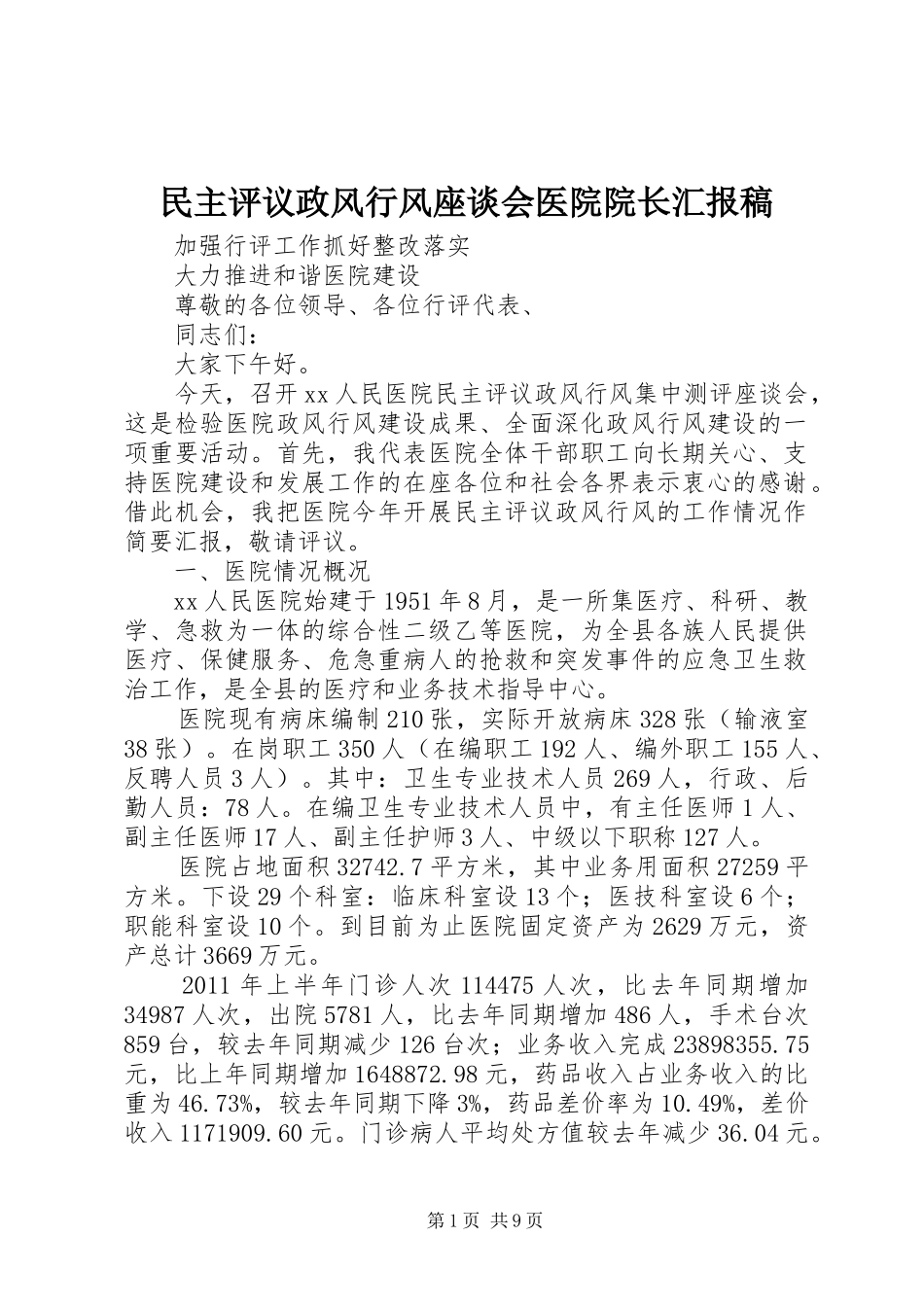 民主评议政风行风座谈会医院院长汇报稿

加强行评工作抓好整改落实

大力推进和谐医院建设

尊敬的各位领导、各位行评代表、

同志们：

大家下午好。

今天，召开xx人民医院民主评议政风行风集中测评座谈会，这是检验医院政风行风建设成果、全面深化政风行风建设的一项重要活动。首先，我代表医院全体干部职工向长期关心、支持医院建设和发展工作的在座各位和社会各界表示衷心的感谢。借此机会，我把医院今年开展民主评议政风行风的工作情况作简要汇报，敬请评议。

一、医院情况概况

xx人民医院始建于1951年8月，是一所集医疗、科研、教学、急救为一体的综合性二级乙等医院，为全县各族人民提供医疗、保健服务、危急重病人的抢救和突发事件的应急卫生救治工作，是全县的医疗和业务技术指导中心。

医院现有病床编制210张，实际开放病床328张（输液室38张）。在岗职工350人（在编职工192人、编外职工155人、反聘人员3人）。其中：卫生专业技术人员269人，行政、后勤人员：78人。在编卫生专业技术人员中，有主任医师1人、副主任医师17人、副主任护师3人、中级以下职称127人。

医院占地面积32742.7平方米，其中业务用面积27259平方米。下设29个科室：临床科室设13个；医技科室设6个；职能科室设10个。到目前为止医院固定资产为2629万元，资产总计3669万元。

2011年上半年门诊人次114475人次，比去年同期增加34987人次，出院5781人，比去年同期增加486人，手术台次859台，较去年同期减少126台次；业务收入完成23898355.75元，比上年同期增加1648872.98元，药品收入占业务收入的比重为46.73%，较去年同期下降3%，药品差价率为10.49%，差价收入1171909.60元。门诊病人平均处方值较去年减少36.04元。

第1页 共9页